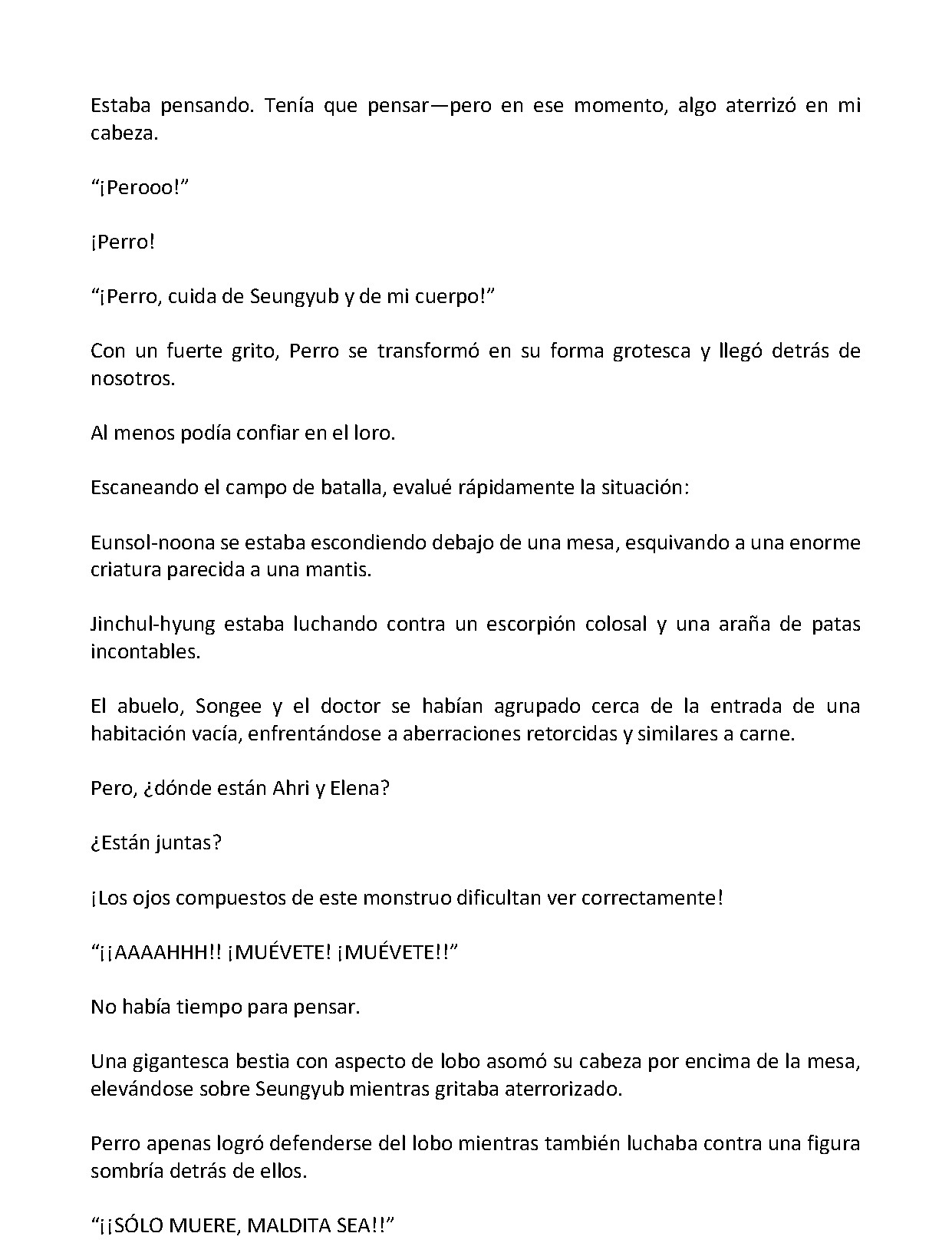 Estaba pensando. Tenía que pensar—pero en ese momento, algo aterrizó en mi cabeza.

"¡Perooo!"

¡Perro!

"¡Perro, cuida de Seungyub y de mi cuerpo!"

Con un fuerte grito, Perro se transformó en su forma grotesca y llegó detrás de nosotros.

Al menos podía confiar en el loro.

Escaneando el campo de batalla, evalué rápidamente la situación:

Eunsol-noona se estaba escondiendo debajo de una mesa, esquivando a una enorme criatura parecida a una mantis.

Jinchul-hyung estaba luchando contra un escorpión colosal y una araña de patas incontables.

El abuelo, Songee y el doctor se habían agrupado cerca de la entrada de una habitación vacía, enfrentándose a aberraciones retorcidas y similares a carne.

Pero, ¿dónde están Ahri y Elena?

¿Están juntas?

¡Los ojos compuestos de este monstruo dificultan ver correctamente!

"¡¡AAAAHHH!! ¡MUÉVETE! ¡MUÉVETE!!"

No había tiempo para pensar.

Una gigantesca bestia con aspecto de lobo asomó su cabeza por encima de la mesa, elevándose sobre Seungyub mientras gritaba aterrorizado.

Perro apenas logró defenderse del lobo mientras también luchaba contra una figura sombría detrás de ellos.

"¡¡SÓLO MUERE, MALDITA SEA!!"